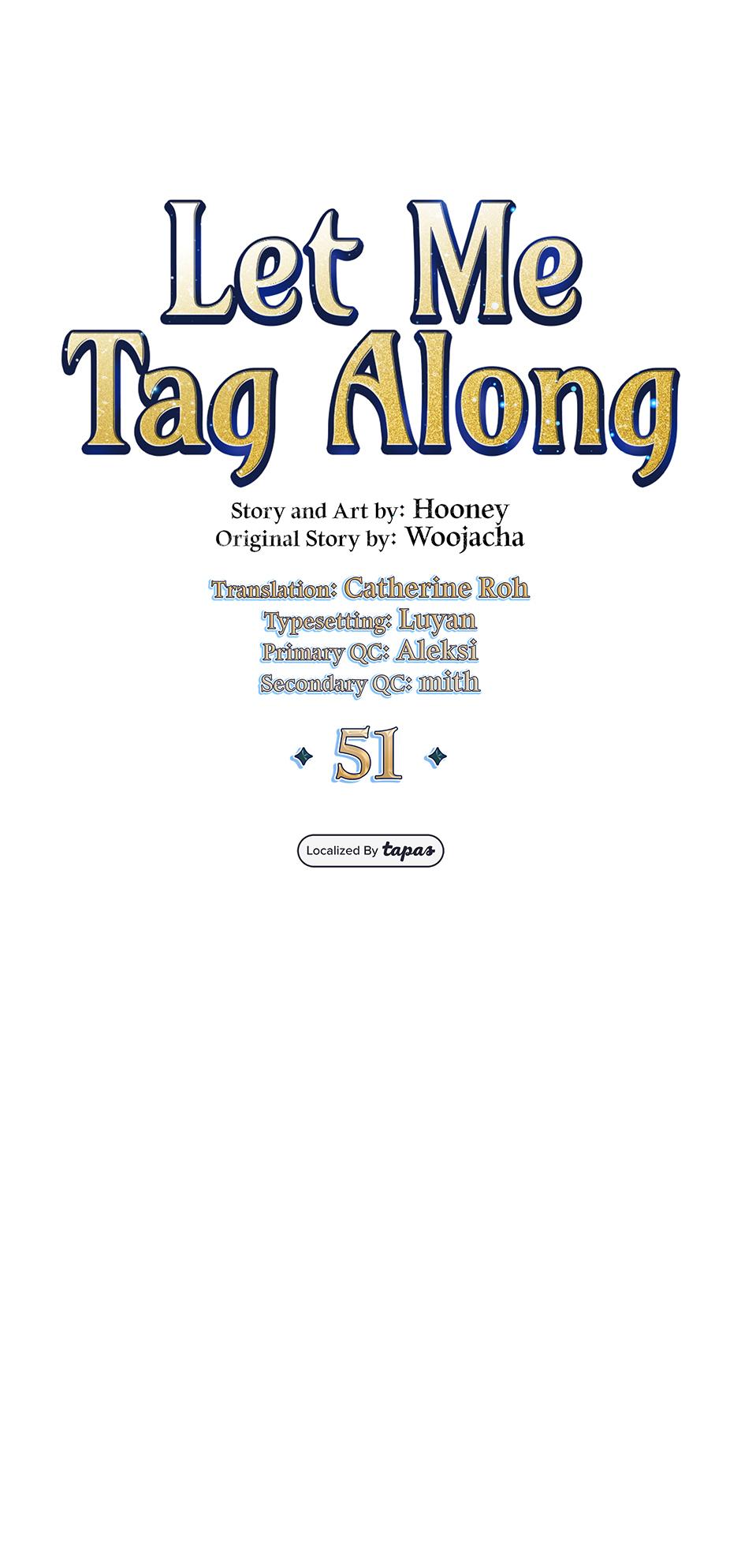 Let Me
Tag Along

Story and Art by: Hooney
Original Story by: Woojacha

Translation: Catherine Roh
Typesetting: Luyan
Primary QC: Aleksi
Secondary QC: mith

51

Localized By tapas